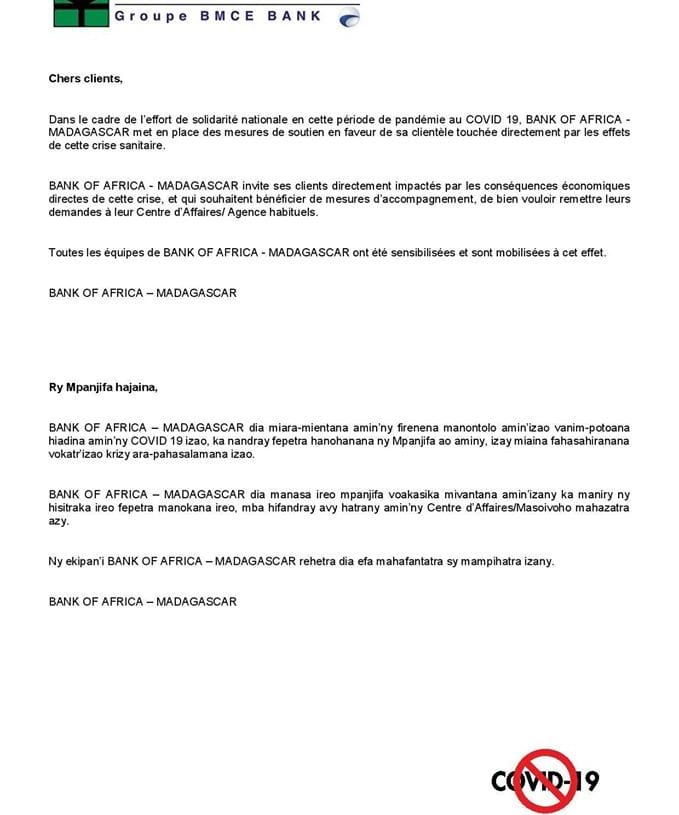 Groupe BMCE BANK

Chers clients,

Dans le cadre de l'effort de solidarité nationale en cette période de pandémie au COVID 19, BANK OF AFRICA - MADAGASCAR met en place des mesures de soutien en faveur de sa clientèle touchée directement par les effets de cette crise sanitaire.

BANK OF AFRICA - MADAGASCAR invite ses clients directement impactés par les conséquences économiques directes de cette crise, et qui souhaitent bénéficier de mesures d'accompagnement, de bien vouloir remettre leurs demandes à leur Centre d'Affaires/ Agence habituels.

Toutes les équipes de BANK OF AFRICA - MADAGASCAR ont été sensibilisées et sont mobilisées à cet effet.

BANK OF AFRICA – MADAGASCAR

Ry Mpanjifa hajaina,

BANK OF AFRICA – MADAGASCAR dia miara-mientana amin'ny firenena manontolo amin'izao vanim-potoana hiadina amin'ny COVID 19 izao, ka nandray fepetra hanohanana ny Mpanjifa ao aminy, izay miaina fahasahiranana vokatr'izao krizy ara-pahasalamana izao.

BANK OF AFRICA – MADAGASCAR dia manasa ireo mpanjifa voakasika mivantana amin'izany ka maniry ny hisitraka ireo fepetra manokana ireo, mba hifandray avy hatrany amin'ny Centre d'Affaires/Masoivoho mahazatra azy.

Ny ekipan'i BANK OF AFRICA – MADAGASCAR rehetra dia efa mahafantatra sy mampihatra izany.

BANK OF AFRICA – MADAGASCAR

COVID-19